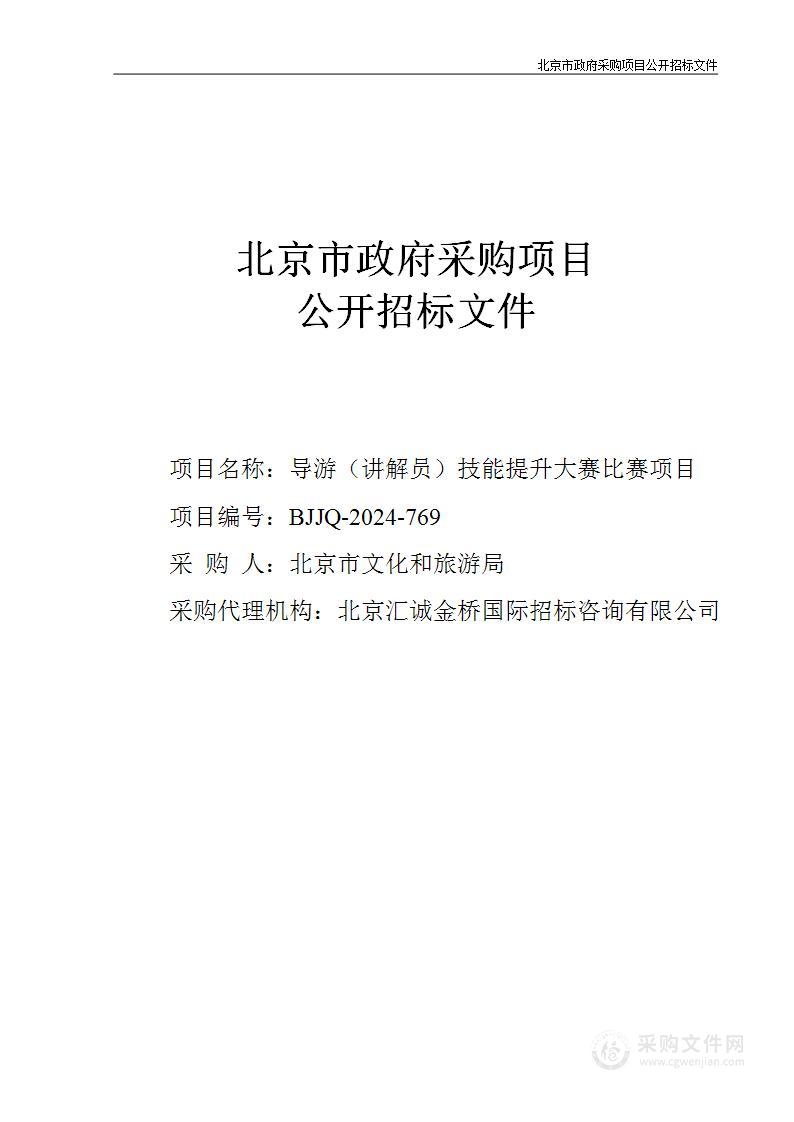 北京市政府采购项目公开招标文件

北京市政府采购项目
公开招标文件

项目名称：导游（讲解员）技能提升大赛比赛项目

项目编号：BJJQ-2024-769

采 购 人：北京市文化和旅游局

采购代理机构：北京汇诚金桥国际招标咨询有限公司

采购文件网
www.cgwenjian.com